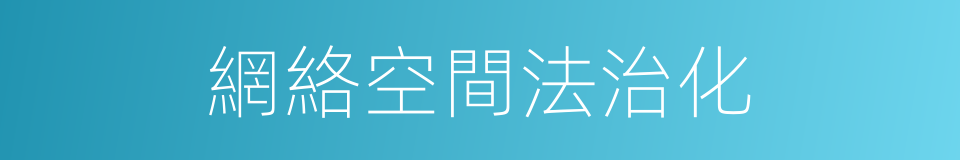 網絡空間法治化